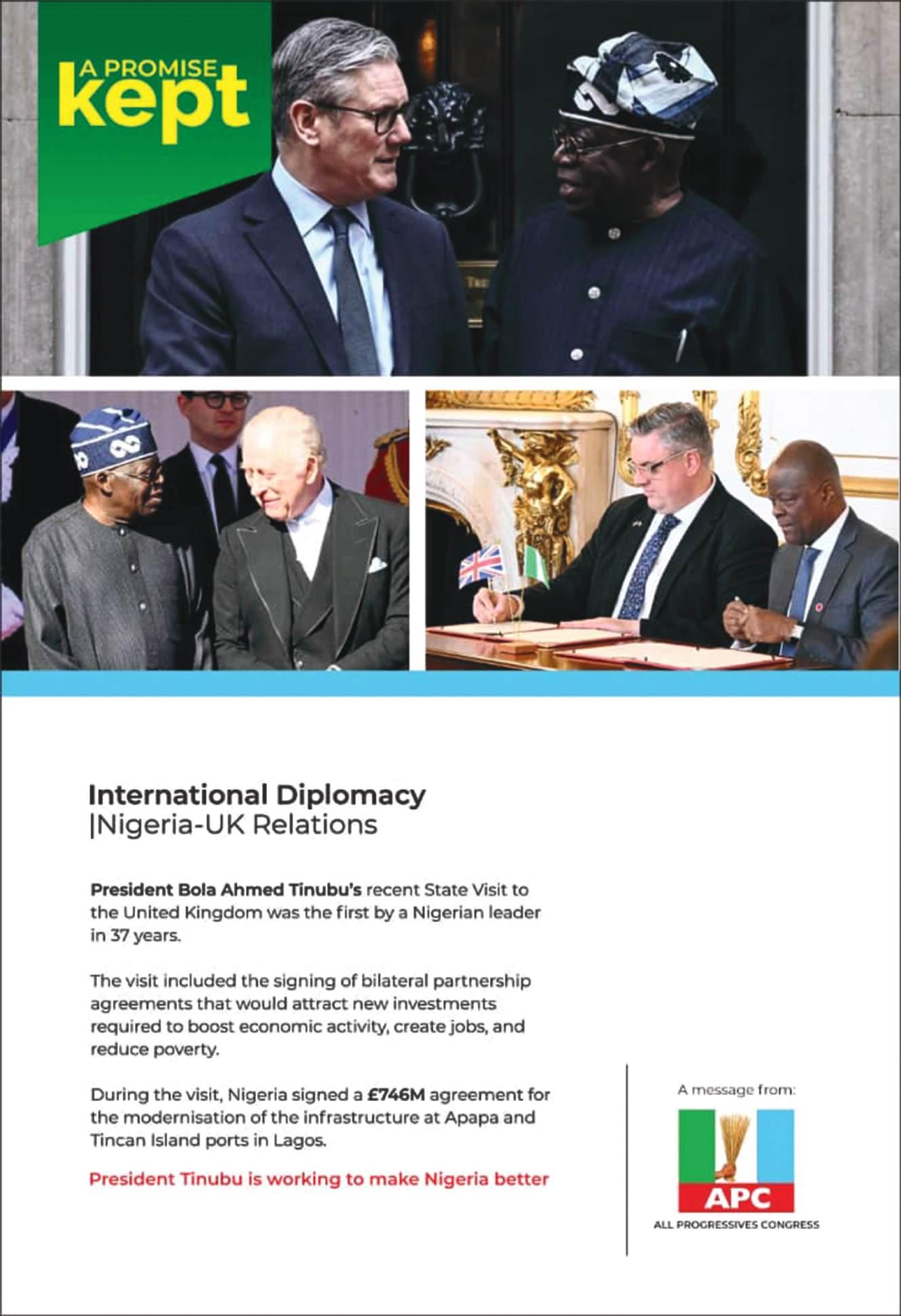 A PROMISE kept

International Diplomacy
|Nigeria-UK Relations

President Bola Ahmed Tinubu's recent State Visit to the United Kingdom was the first by a Nigerian leader in 37 years.

The visit included the signing of bilateral partnership agreements that would attract new investments required to boost economic activity, create jobs, and reduce poverty.

During the visit, Nigeria signed a £746M agreement for the modernisation of the infrastructure at Apapa and Tincan Island ports in Lagos.

President Tinubu is working to make Nigeria better

A message from:

APC
ALL PROGRESSIVES CONGRESS